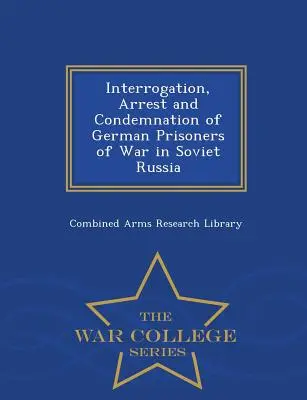 Interrogation, Arrest and Condemnation of German Prisoners of War in Soviet Russia

Combined Arms Research Library

THE
WAR COLLEGE
SERIES